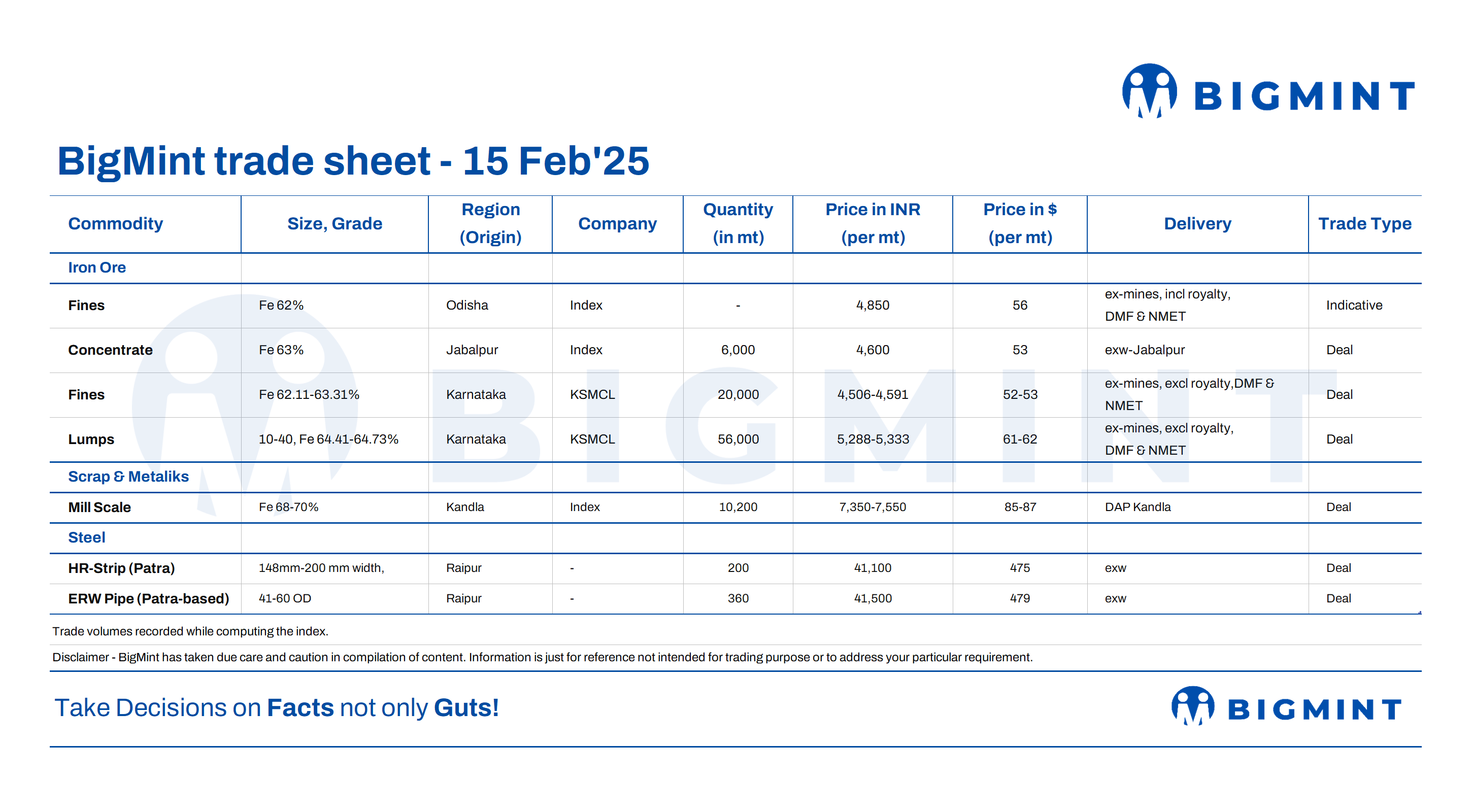 BIGMINT

BigMint trade sheet - 15 Feb'25

| Commodity | Size, Grade | Region (Origin) | Company | Quantity (in mt) | Price in INR (per mt) | Price in $ (per mt) | Delivery | Trade Type |
|---|---|---|---|---|---|---|---|---|
| Iron Ore | | | | | | | | |
| Fines | Fe 62% | Odisha | Index | - | 4,850 | 56 | ex-mines, incl royalty, DMF & NMET | Indicative |
| Concentrate | Fe 63% | Jabalpur | Index | 6,000 | 4,600 | 53 | exw-Jabalpur | Deal |
| Fines | Fe 62.11-63.31% | Karnataka | KSMCL | 20,000 | 4,506-4,591 | 52-53 | ex-mines, excl royalty,DMF & NMET | Deal |
| Lumps | 10-40, Fe 64.41-64.73% | Karnataka | KSMCL | 56,000 | 5,288-5,333 | 61-62 | ex-mines, excl royalty, DMF & NMET | Deal |
| Scrap & Metaliks | | | | | | | | |
| Mill Scale | Fe 68-70% | Kandla | Index | 10,200 | 7,350-7,550 | 85-87 | DAP Kandla | Deal |
| Steel | | | | | | | | |
| HR-Strip (Patra) | 148mm-200 mm width, | Raipur | - | 200 | 41,100 | 475 | exw | Deal |
| ERW Pipe (Patra-based) | 41-60 OD | Raipur | - | 360 | 41,500 | 479 | exw | Deal |

Trade volumes recorded while computing the index.

Disclaimer - BigMint has taken due care and caution in compilation of content. Information is just for reference not intended for trading purpose or to address your particular requirement.

Take Decisions on Facts not only Guts!

BIGMINT